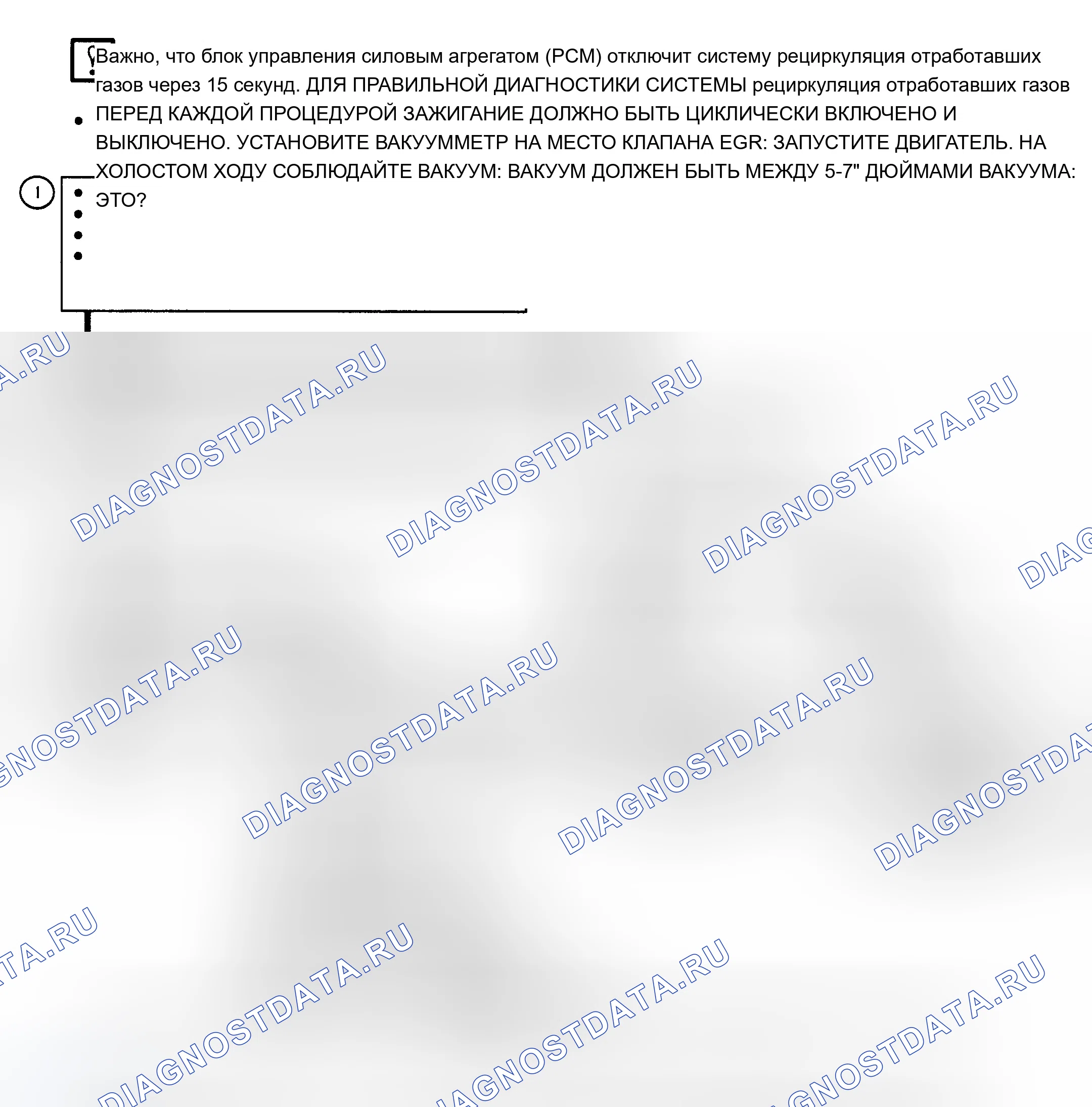 Важно, что блок управления силовым агрегатом (PCM) отключит систему рециркуляция отработавших газов через 15 секунд. ДЛЯ ПРАВИЛЬНОЙ ДИАГНОСТИКИ СИСТЕМЫ рециркуляция отработавших газов ПЕРЕД КАЖДОЙ ПРОЦЕДУРОЙ ЗАЖИГАНИЕ ДОЛЖНО БЫТЬ ЦИКЛИЧЕСКИ ВКЛЮЧЕНО И ВЫКЛЮЧЕНО. УСТАНОВИТЕ ВАКУУММЕТР НА МЕСТО КЛАПАНА EGR: ЗАПУСТИТЕ ДВИГАТЕЛЬ. НА ХОЛОСТОМ ХОДУ СОБЛЮДАЙТЕ ВАКУУМ: ВАКУУМ ДОЛЖЕН БЫТЬ МЕЖДУ 5-7" ДЮЙМАМИ ВАКУУМА: ЭТО?

1

DIAGNOSTDATA.RU